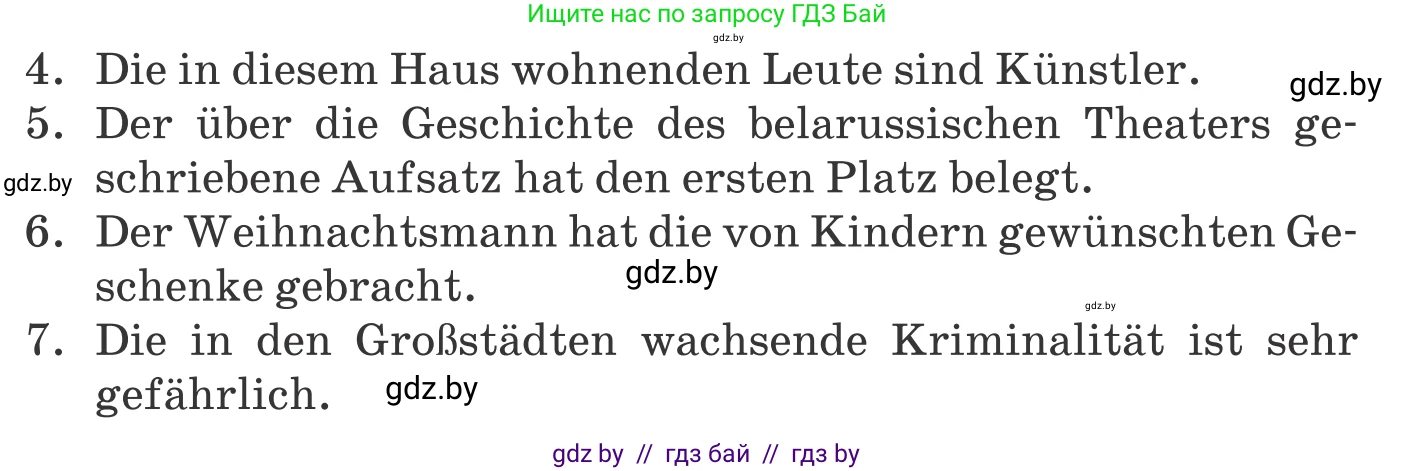 Ищите нас по запросу ГДЗ Бай
gdz.by
4. Die in diesem Haus wohnenden Leute sind Künstler. gdz.by
5. Der über die Geschichte des belarussischen Theaters geschriebene Aufsatz hat den ersten Platz belegt.
gdz.by
6. Der Weihnachtsmann hat die von Kindern gewünschten Geschenke gebracht. gdz.by
gdz.by
7. Die in den Großstädten wachsende Kriminalität ist sehr gefährlich. gdz.by

gdz by // гдз бай // гдз by